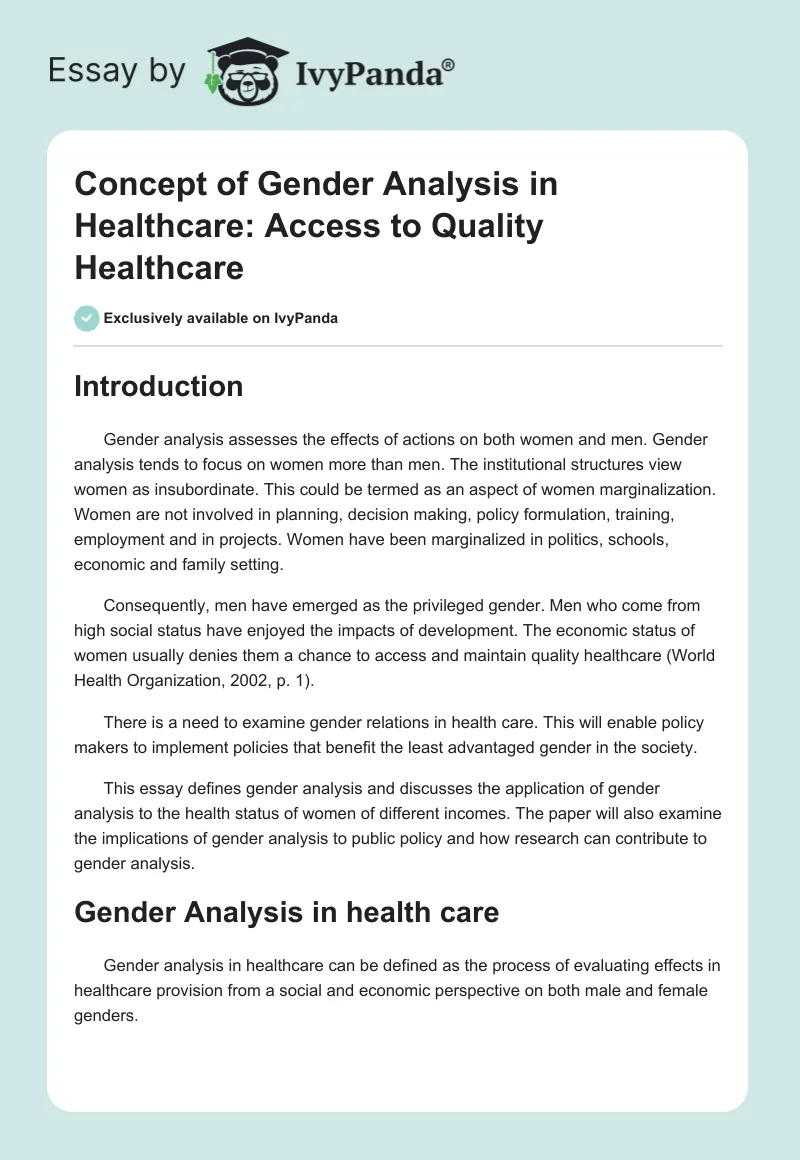 Essay by IvyPanda®

Concept of Gender Analysis in Healthcare: Access to Quality Healthcare

Exclusively available on IvyPanda

Introduction

Gender analysis assesses the effects of actions on both women and men. Gender analysis tends to focus on women more than men. The institutional structures view women as insubordinate. This could be termed as an aspect of women marginalization. Women are not involved in planning, decision making, policy formulation, training, employment and in projects. Women have been marginalized in politics, schools, economic and family setting.

Consequently, men have emerged as the privileged gender. Men who come from high social status have enjoyed the impacts of development. The economic status of women usually denies them a chance to access and maintain quality healthcare (World Health Organization, 2002, p. 1).

There is a need to examine gender relations in health care. This will enable policy makers to implement policies that benefit the least advantaged gender in the society.

This essay defines gender analysis and discusses the application of gender analysis to the health status of women of different incomes. The paper will also examine the implications of gender analysis to public policy and how research can contribute to gender analysis.

Gender Analysis in health care

Gender analysis in healthcare can be defined as the process of evaluating effects in healthcare provision from a social and economic perspective on both male and female genders.